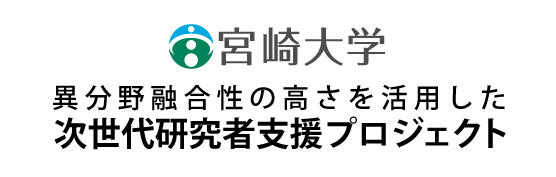 宮崎大学

異分野融合性の高さを活用した
次世代研究者支援プロジェクト